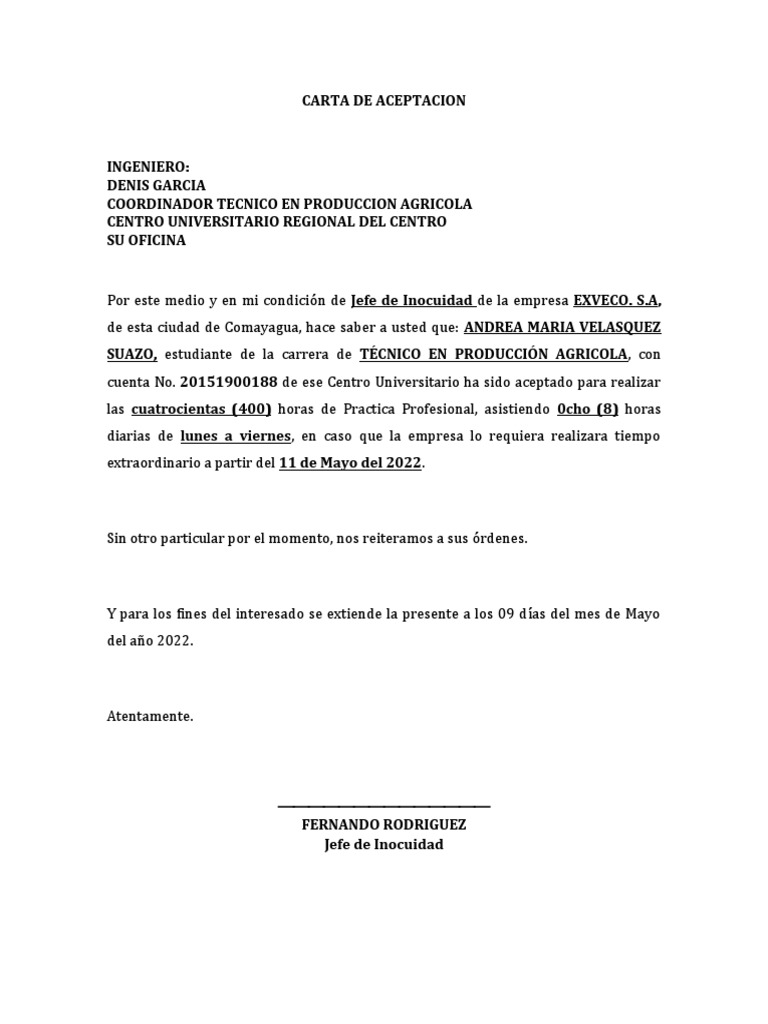 CARTA DE ACEPTACION

INGENIERO:
DENIS GARCIA
COORDINADOR TECNICO EN PRODUCCION AGRICOLA
CENTRO UNIVERSITARIO REGIONAL DEL CENTRO
SU OFICINA

Por este medio y en mi condición de Jefe de Inocuidad de la empresa EXVECO. S.A, de esta ciudad de Comayagua, hace saber a usted que: ANDREA MARIA VELASQUEZ SUAZO, estudiante de la carrera de TÉCNICO EN PRODUCCIÓN AGRICOLA, con cuenta No. 20151900188 de ese Centro Universitario ha sido aceptado para realizar las cuatrocientas (400) horas de Practica Profesional, asistiendo 0cho (8) horas diarias de lunes a viernes, en caso que la empresa lo requiera realizara tiempo extraordinario a partir del 11 de Mayo del 2022.

Sin otro particular por el momento, nos reiteramos a sus órdenes.

Y para los fines del interesado se extiende la presente a los 09 días del mes de Mayo del año 2022.

Atentamente.

FERNANDO RODRIGUEZ
Jefe de Inocuidad